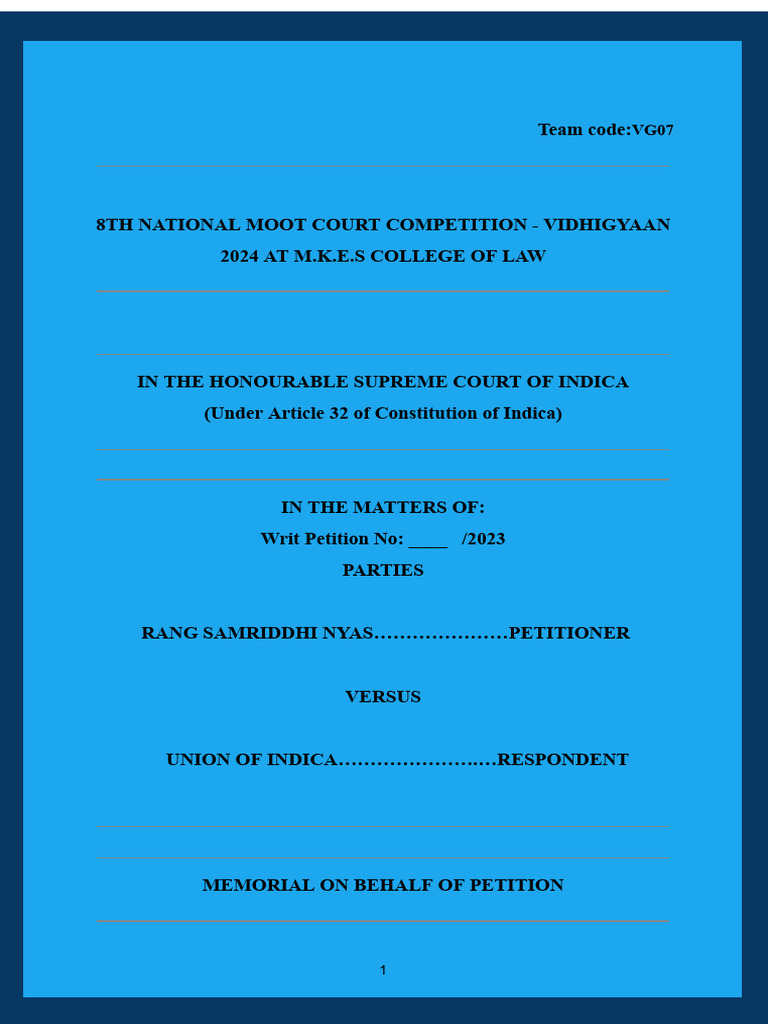 Team code:VG07

8TH NATIONAL MOOT COURT COMPETITION - VIDHIGYAAN 2024 AT M.K.E.S COLLEGE OF LAW

IN THE HONOURABLE SUPREME COURT OF INDICA
(Under Article 32 of Constitution of Indica)

IN THE MATTERS OF:
Writ Petition No: ____ /2023
PARTIES

RANG SAMRIDDHI NYAS…………………PETITIONER

VERSUS

UNION OF INDICA…………………..…RESPONDENT

MEMORIAL ON BEHALF OF PETITION

1